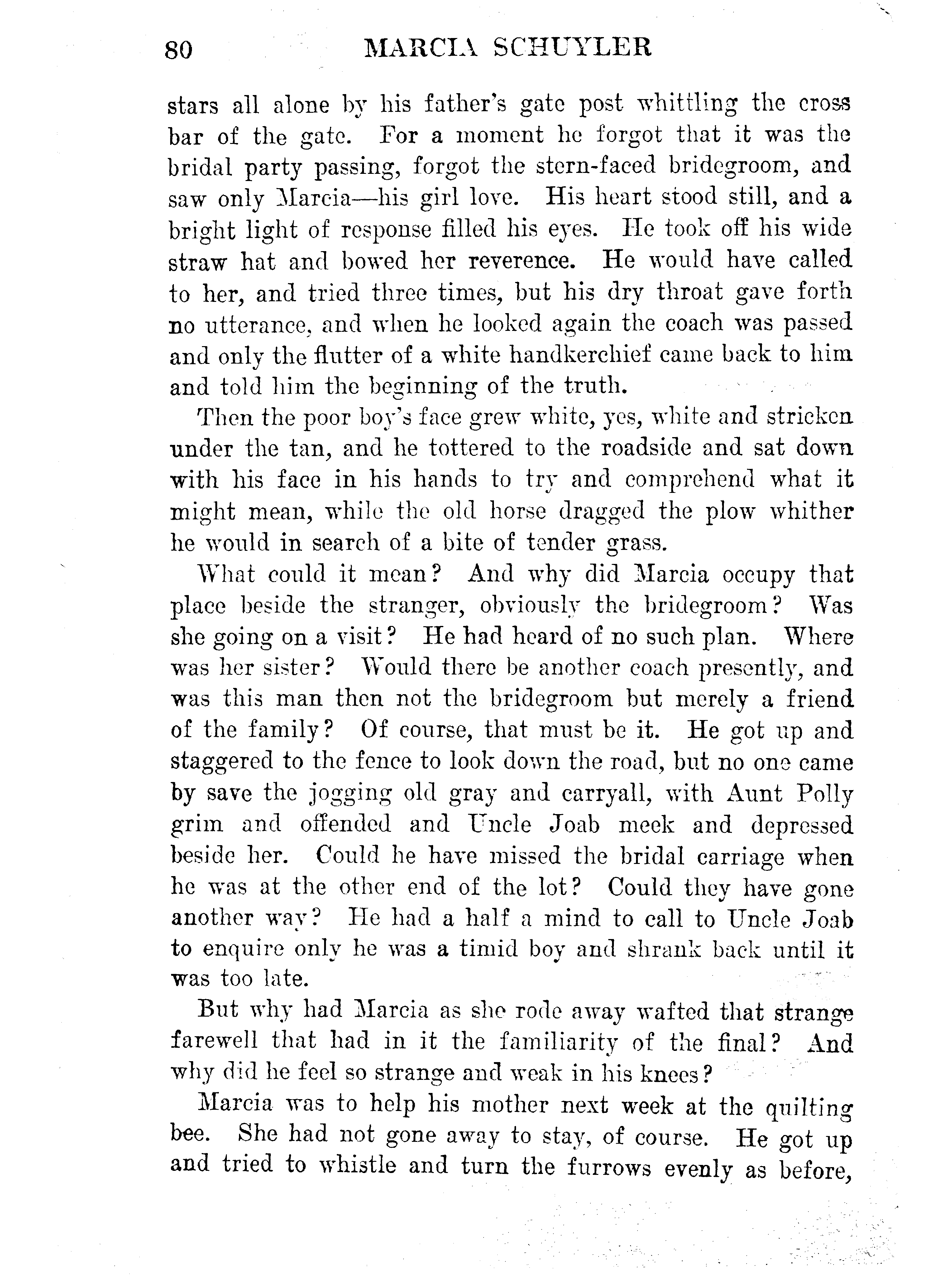 80 MARCIA SCHUYLER

stars all alone by his father's gate post whittling the cross bar of the gate. For a moment he forgot that it was the bridal party passing, forgot the stern-faced bridegroom, and saw only Marcia—his girl love. His heart stood still, and a bright light of response filled his eyes. He took off his wide straw hat and bowed her reverence. He would have called to her, and tried three times, but his dry throat gave forth no utterance, and when he looked again the coach was passed and only the flutter of a white handkerchief came back to him and told him the beginning of the truth.

Then the poor boy's face grew white, yes, white and stricken under the tan, and he tottered to the roadside and sat down with his face in his hands to try and comprehend what it might mean, while the old horse dragged the plow whither he would in search of a bite of tender grass.

What could it mean? And why did Marcia occupy that place beside the stranger, obviously the bridegroom? Was she going on a visit? He had heard of no such plan. Where was her sister? Would there be another coach presently, and was this man then not the bridegroom but merely a friend of the family? Of course, that must be it. He got up and staggered to the fence to look down the road, but no one came by save the jogging old gray and carryall, with Aunt Polly grim and offended and Uncle Joab meek and depressed beside her. Could he have missed the bridal carriage when he was at the other end of the lot? Could they have gone another way? He had a half a mind to call to Uncle Joab to enquire only he was a timid boy and shrank back until it was too late.

But why had Marcia as she rode away wafted that strange farewell that had in it the familiarity of the final? And why did he feel so strange and weak in his knees?

Marcia was to help his mother next week at the quilting bee. She had not gone away to stay, of course. He got up and tried to whistle and turn the furrows evenly as before,